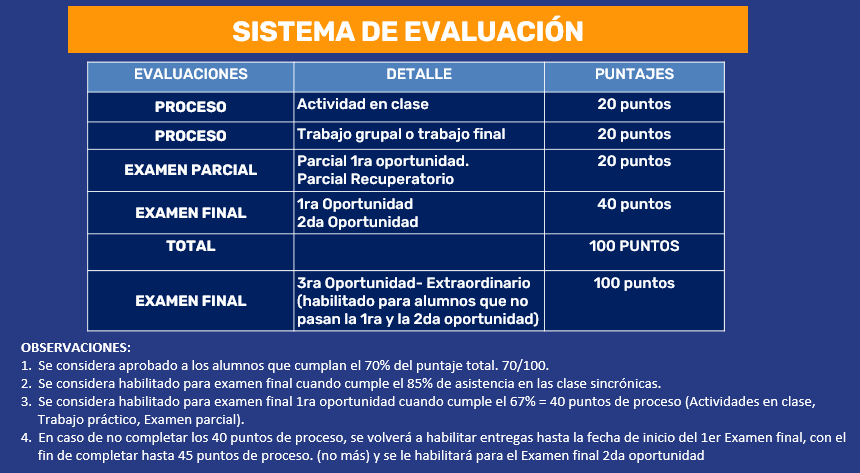 SISTEMA DE EVALUACIÓN

| EVALUACIONES | DETALLE | PUNTAJES |
|---|---|---|
| PROCESO | Actividad en clase | 20 puntos |
| PROCESO | Trabajo grupal o trabajo final | 20 puntos |
| EXAMEN PARCIAL | Parcial 1ra oportunidad. Parcial Recuperatorio | 20 puntos |
| EXAMEN FINAL | 1ra Oportunidad 2da Oportunidad | 40 puntos |
| TOTAL | | 100 PUNTOS |
| EXAMEN FINAL | 3ra Oportunidad- Extraordinario (habilitado para alumnos que no pasan la 1ra y la 2da oportunidad) | 100 puntos |

OBSERVACIONES:
1. Se considera aprobado a los alumnos que cumplan el 70% del puntaje total. 70/100.
2. Se considera habilitado para examen final cuando cumple el 85% de asistencia en las clase sincrónicas.
3. Se considera habilitado para examen final 1ra oportunidad cuando cumple el 67% = 40 puntos de proceso (Actividades en clase, Trabajo práctico, Examen parcial).
4. En caso de no completar los 40 puntos de proceso, se volverá a habilitar entregas hasta la fecha de inicio del 1er Examen final, con el fin de completar hasta 45 puntos de proceso. (no más) y se le habilitará para el Examen final 2da oportunidad